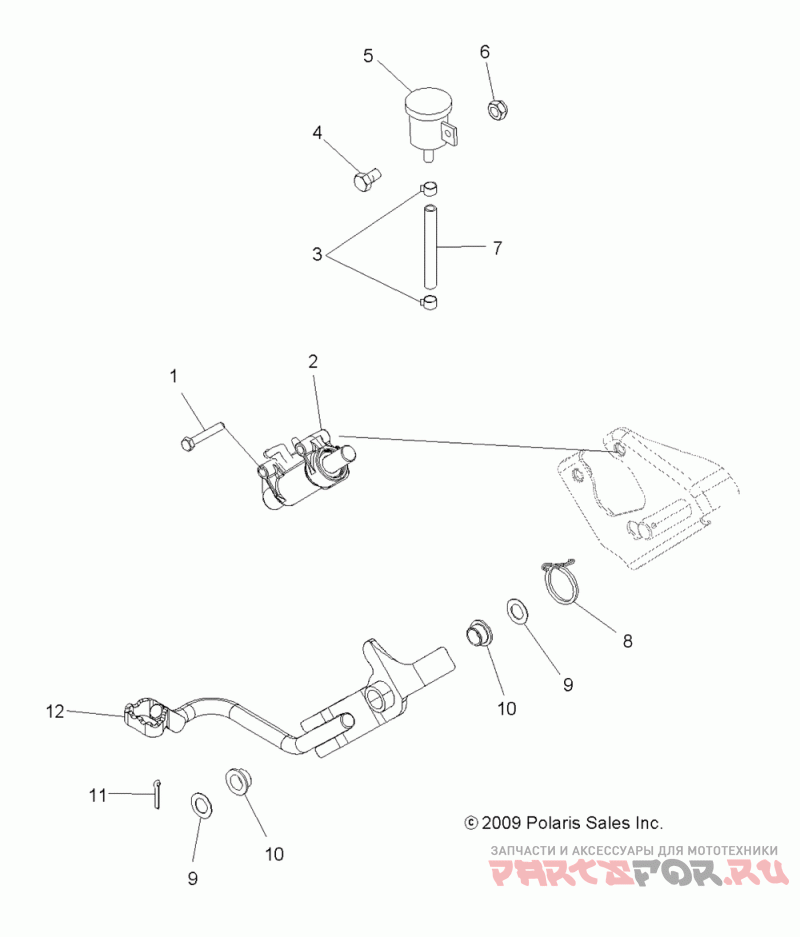 5
6
4
3
7
1
2
8
9
10
12
11
9
10
© 2009 Polaris Sales Inc.
ЗАПЧАСТИ И АКСЕССУАРЫ ДЛЯ МОТОТЕХНИКИ
PARTSFOR.RU